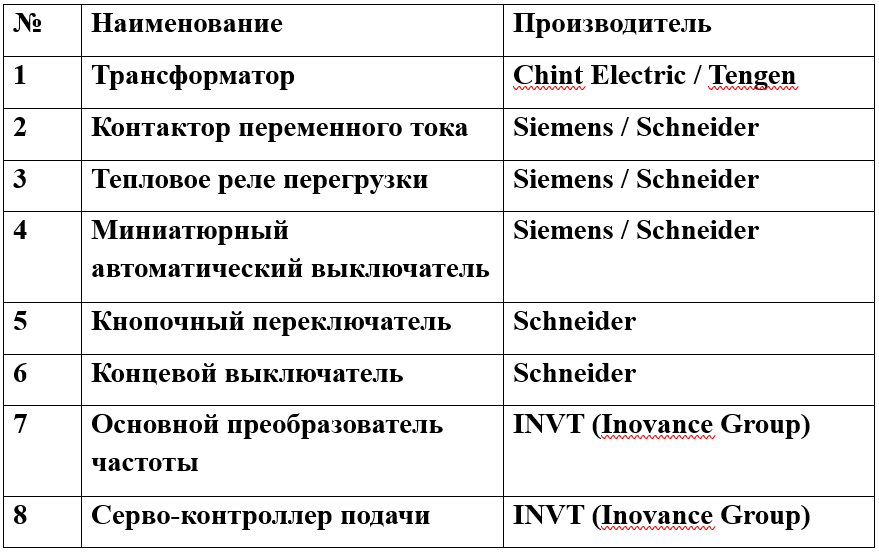 | № | Наименование | Производитель |
|---|---|---|
| 1 | Трансформатор | Chint Electric / Tengen |
| 2 | Контактор переменного тока | Siemens / Schneider |
| 3 | Тепловое реле перегрузки | Siemens / Schneider |
| 4 | Миниатюрный автоматический выключатель | Siemens / Schneider |
| 5 | Кнопочный переключатель | Schneider |
| 6 | Концевой выключатель | Schneider |
| 7 | Основной преобразователь частоты | INVT (Inovance Group) |
| 8 | Серво-контроллер подачи | INVT (Inovance Group) |